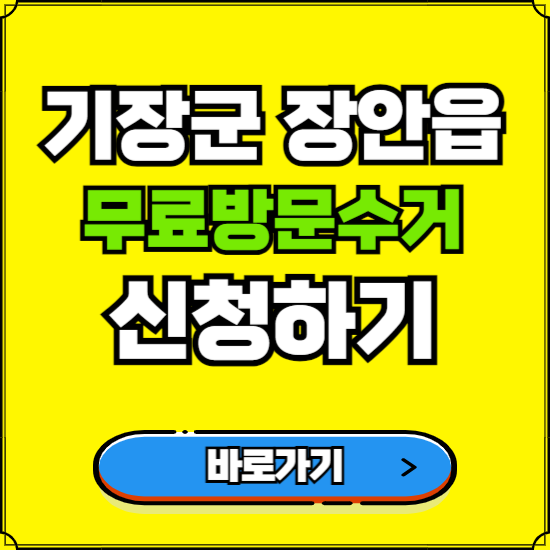 기장군 장안읍
무료방문수거
신청하기

바로가기 >